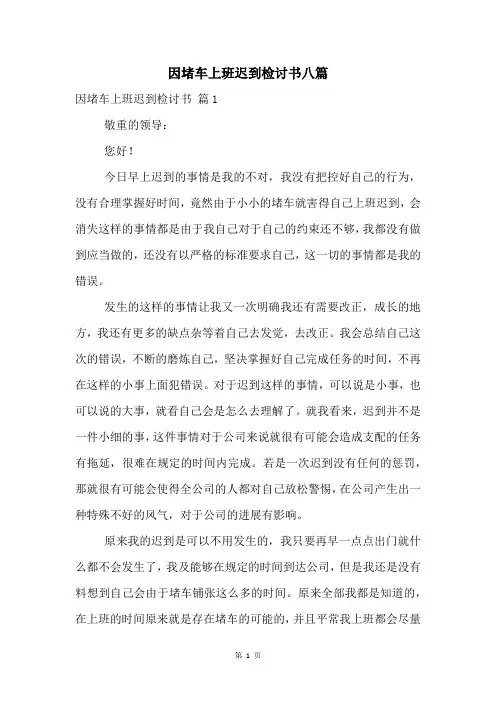 因堵车上班迟到检讨书八篇

因堵车上班迟到检讨书 篇1

敬重的领导：

您好！

今日早上迟到的事情是我的不对，我没有把控好自己的行为，没有合理掌握好时间，竟然由于小小的堵车就害得自己上班迟到，会消失这样的事情都是由于我自己对于自己的约束还不够，我都没有做到应当做的，还没有以严格的标准要求自己，这一切的事情都是我的错误。

发生的这样的事情让我又一次明确我还有需要改正，成长的地方，我还有更多的缺点杂等着自己去发觉，去改正。我会总结自己这次的错误，不断的磨炼自己，坚决掌握好自己完成任务的时间，不再在这样的小事上面犯错误。对于迟到这样的事情，可以说是小事，也可以说的大事，就看自己会是怎么去理解了。就我看来，迟到并不是一件小细的事，这件事情对于公司来说就很有可能会造成支配的任务有拖延，很难在规定的时间内完成。若是一次迟到没有任何的惩罚，那就很有可能会使得全公司的人都对自己放松警惕，在公司产生出一种特殊不好的风气，对于公司的进展有影响。

原来我的迟到是可以不用发生的，我只要再早一点点出门就什么都不会发生了，我及能够在规定的时间到达公司，但是我还是没有料想到自己会由于堵车铺张这么多的时间。原来全部我都是知道的，在上班的时间原来就是存在堵车的可能的，并且平常我上班都会尽量

第 1 页